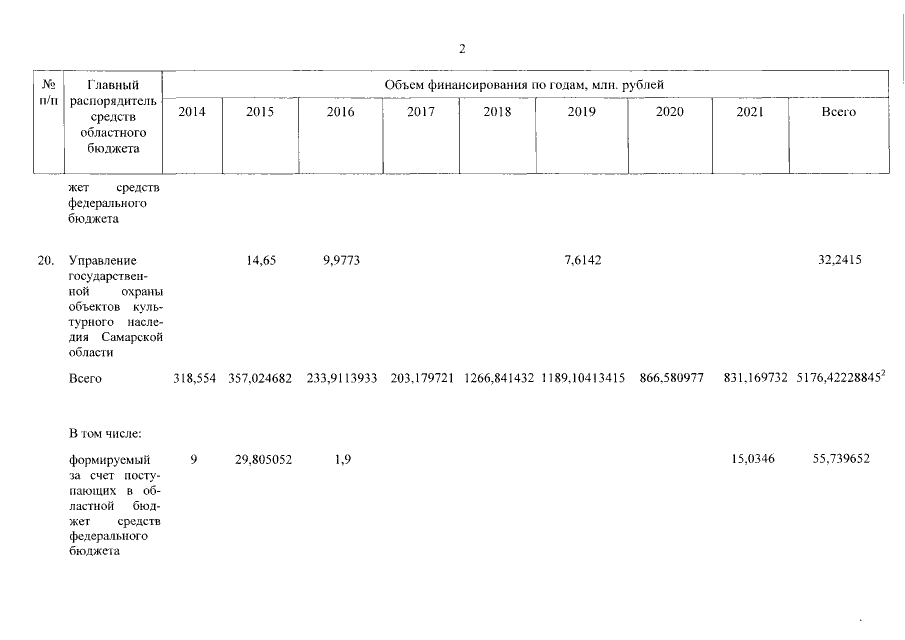 2

| № п/п | Главный распорядитель средств областного бюджета | Объем финансирования по годам, млн. рублей | | | | | | | | |
|---|---|---|---|---|---|---|---|---|---|---|
| | | 2014 | 2015 | 2016 | 2017 | 2018 | 2019 | 2020 | 2021 | Всего |
| | жет средств федерального бюджета | | | | | | | | | |
| 20. | Управление государственной охраны объектов культурного наследия Самарской области | | 14,65 | 9,9773 | | | 7,6142 | | | 32,2415 |
| | Всего | 318,554 | 357,024682 | 233,9113933 | 203,179721 | 1266,841432 | 1189,10413415 | 866,580977 | 831,169732 | 5176,42228845$^{2}$ |
| | В том числе: | | | | | | | | | |
| | формируемый за счет поступающих в областной бюджет средств федерального бюджета | 9 | 29,805052 | 1,9 | | | | | 15,0346 | 55,739652 |